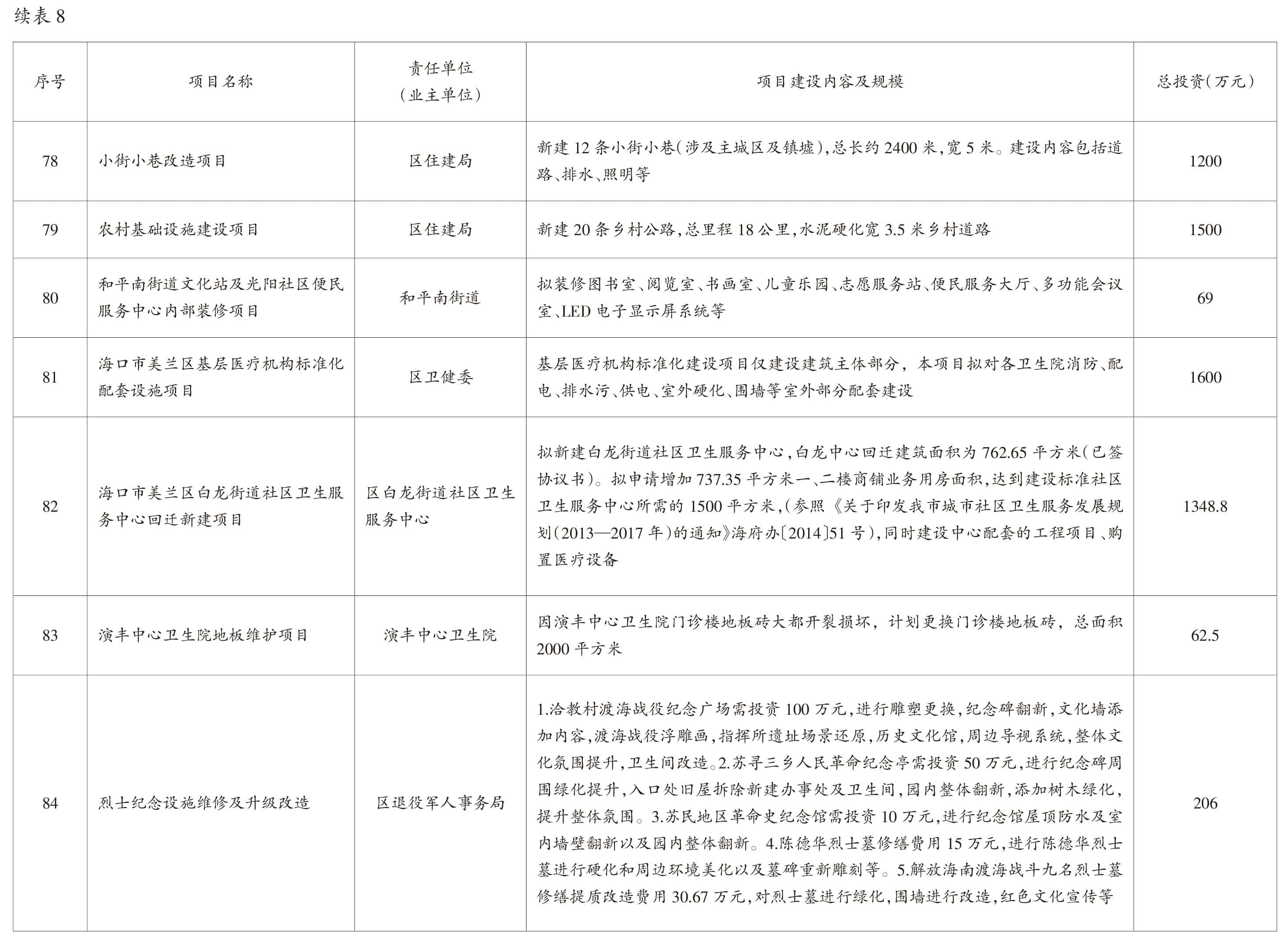 续表 8

| 序号 | 项目名称 | 责任单位（业主单位） | 项目建设内容及规模 | 总投资(万元) |
|---|---|---|---|---|
| 78 | 小街小巷改造项目 | 区住建局 | 新建 12 条小街小巷(涉及主城区及镇墟),总长约 2400 米,宽 5 米。建设内容包括道路、排水、照明等 | 1200 |
| 79 | 农村基础设施建设项目 | 区住建局 | 新建 20 条乡村公路,总里程 18 公里,水泥硬化宽 3.5 米乡村道路 | 1500 |
| 80 | 和平南街道文化站及光阳社区便民服务中心内部装修项目 | 和平南街道 | 拟装修图书室、阅览室、书画室、儿童乐园、志愿服务站、便民服务大厅、多功能会议室、LED 电子显示屏系统等 | 69 |
| 81 | 海口市美兰区基层医疗机构标准化配套设施项目 | 区卫健委 | 基层医疗机构标准化建设项目仅建设建筑主体部分，本项目拟对各卫生院消防、配电、排水污、供电、室外硬化、围墙等室外部分配套建设 | 1600 |
| 82 | 海口市美兰区白龙街道社区卫生服务中心回迁新建项目 | 区白龙街道社区卫生服务中心 | 拟新建白龙街道社区卫生服务中心,白龙中心回迁建筑面积为 762.65 平方米(已签协议书)。拟申请增加 737.35 平方米一、二楼商铺业务用房面积,达到建设标准社区卫生服务中心所需的 1500 平方米,(参照《关于印发我市城市社区卫生服务发展规划(2013—2017 年)的通知》海府办〔2014〕51 号),同时建设中心配套的工程项目、购置医疗设备 | 1348.8 |
| 83 | 演丰中心卫生院地板维护项目 | 演丰中心卫生院 | 因演丰中心卫生院门诊楼地板砖大都开裂损坏，计划更换门诊楼地板砖，总面积 2000 平方米 | 62.5 |
| 84 | 烈士纪念设施维修及升级改造 | 区退役军人事务局 | 1.洽教村渡海战役纪念广场需投资 100 万元,进行雕塑更换,纪念碑翻新,文化墙添加内容,渡海战役浮雕画,指挥所遗址场景还原,历史文化馆,周边导视系统,整体文化氛围提升,卫生间改造。2.苏寻三乡人民革命纪念亭需投资 50 万元,进行纪念碑周围绿化提升,入口处旧屋拆除新建办事处及卫生间,园内整体翻新,添加树木绿化,提升整体氛围。3.苏民地区革命史纪念馆需投资 10 万元,进行纪念馆屋顶防水及室内墙壁翻新以及园内整体翻新。4.陈德华烈士墓修缮费用 15 万元,进行陈德华烈士墓进行硬化和周边环境美化以及墓碑重新雕刻等。5.解放海南渡海战斗九名烈士墓修缮提质改造费用 30.67 万元,对烈士墓进行绿化,围墙进行改造,红色文化宣传等 | 206 |